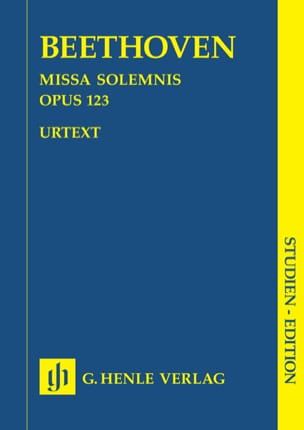 BEETHOVEN

MISSA SOLEMNIS
OPUS 123

URTEXT

STUDIEN - EDITION

gh

G. HENLE VERLAG